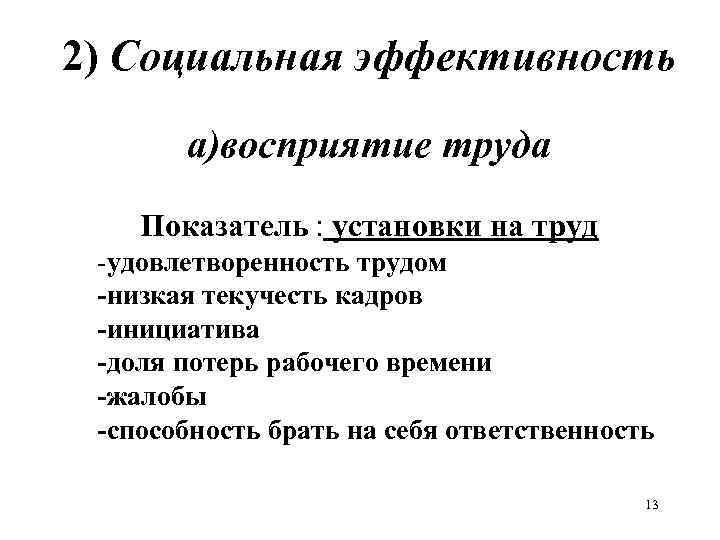 2) Социальная эффективность

а)восприятие труда

Показатель : установки на труд

-удовлетворенность трудом
-низкая текучесть кадров
-инициатива
-доля потерь рабочего времени
-жалобы
-способность брать на себя ответственность

13